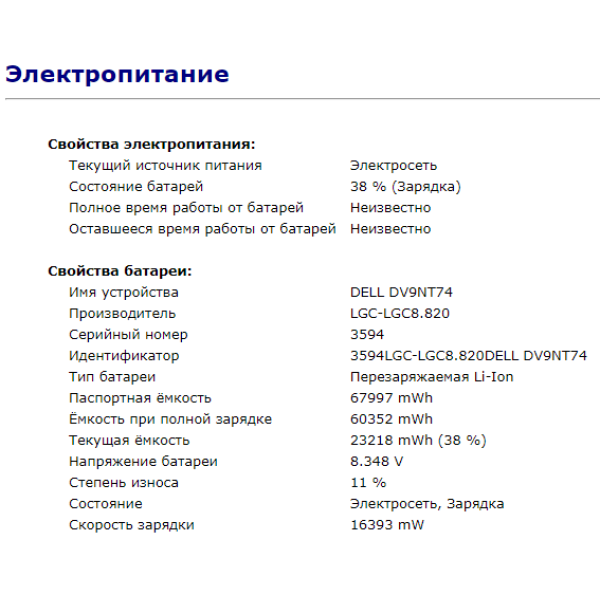 Электропитание

Свойства электропитания:

| | |
|---|---|
| Текущий источник питания | Электросеть |
| Состояние батарей | 38 % (Зарядка) |
| Полное время работы от батарей | Неизвестно |
| Оставшееся время работы от батарей | Неизвестно |

Свойства батареи:

| | |
|---|---|
| Имя устройства | DELL DV9NT74 |
| Производитель | LGC-LGC8.820 |
| Серийный номер | 3594 |
| Идентификатор | 3594LGC-LGC8.820DELL DV9NT74 |
| Тип батареи | Перезаряжаемая Li-Ion |
| Паспортная ёмкость | 67997 mWh |
| Ёмкость при полной зарядке | 60352 mWh |
| Текущая ёмкость | 23218 mWh (38 %) |
| Напряжение батареи | 8.348 V |
| Степень износа | 11 % |
| Состояние | Электросеть, Зарядка |
| Скорость зарядки | 16393 mW |